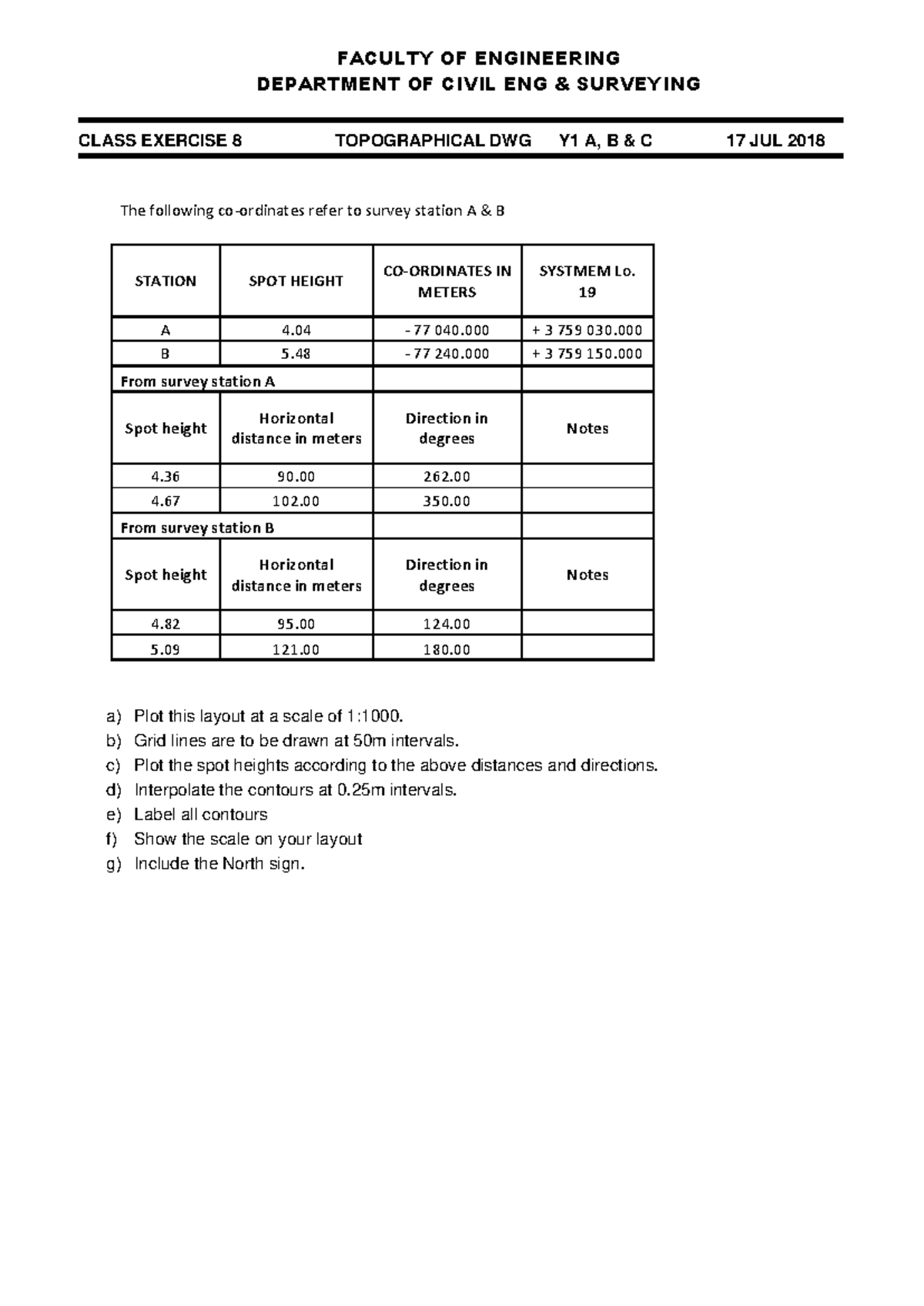 FACULTY OF ENGINEERING
DEPARTMENT OF CIVIL ENG & SURVEYING

CLASS EXERCISE 8 TOPOGRAPHICAL DWG Y1 A, B & C 17 JUL 2018

The following co-ordinates refer to survey station A & B

| STATION | SPOT HEIGHT | CO-ORDINATES IN METERS | SYSTMEM Lo. 19 |
|---|---|---|---|
| A | 4.04 | - 77 040.000 | + 3 759 030.000 |
| B | 5.48 | - 77 240.000 | + 3 759 150.000 |
| From survey station A | | | |
| Spot height | Horizontal distance in meters | Direction in degrees | Notes |
| 4.36 | 90.00 | 262.00 | |
| 4.67 | 102.00 | 350.00 | |
| From survey station B | | | |
| Spot height | Horizontal distance in meters | Direction in degrees | Notes |
| 4.82 | 95.00 | 124.00 | |
| 5.09 | 121.00 | 180.00 | |

a) Plot this layout at a scale of 1:1000.
b) Grid lines are to be drawn at 50m intervals.
c) Plot the spot heights according to the above distances and directions.
d) Interpolate the contours at 0.25m intervals.
e) Label all contours
f) Show the scale on your layout
g) Include the North sign.